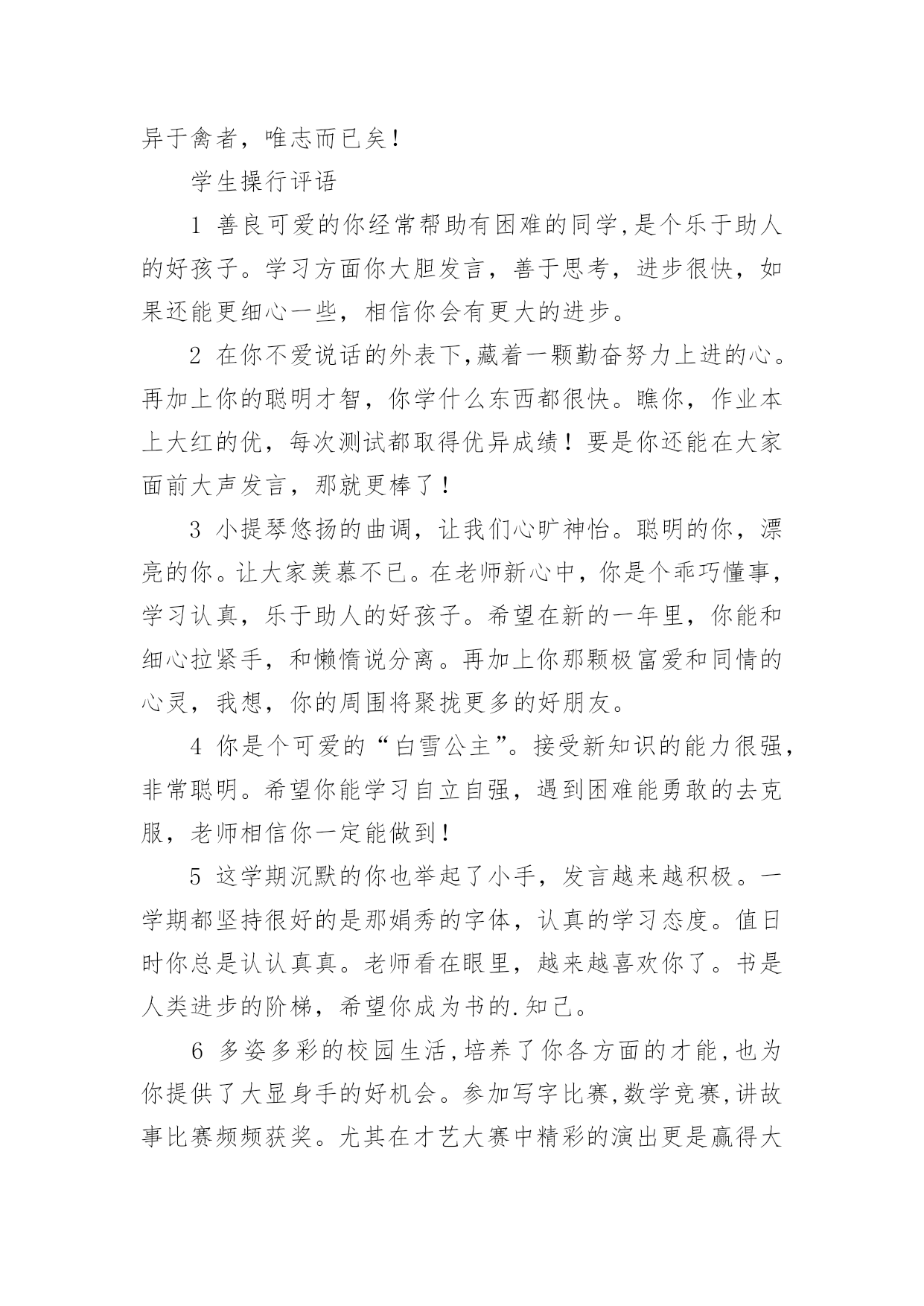 异于禽者，唯志而已矣！

学生操行评语

1 善良可爱的你经常帮助有困难的同学,是个乐于助人的好孩子。学习方面你大胆发言，善于思考，进步很快，如果还能更细心一些，相信你会有更大的进步。

2 在你不爱说话的外表下,藏着一颗勤奋努力上进的心。再加上你的聪明才智，你学什么东西都很快。瞧你，作业本上大红的优，每次测试都取得优异成绩！要是你还能在大家面前大声发言，那就更棒了！

3 小提琴悠扬的曲调，让我们心旷神怡。聪明的你，漂亮的你。让大家羡慕不已。在老师新心中，你是个乖巧懂事，学习认真，乐于助人的好孩子。希望在新的一年里，你能和细心拉紧手，和懒惰说分离。再加上你那颗极富爱和同情的心灵，我想，你的周围将聚拢更多的好朋友。

4 你是个可爱的“白雪公主”。接受新知识的能力很强，非常聪明。希望你能学习自立自强，遇到困难能勇敢的去克服，老师相信你一定能做到！

5 这学期沉默的你也举起了小手，发言越来越积极。一学期都坚持很好的是那娟秀的字体，认真的学习态度。值日时你总是认认真真。老师看在眼里，越来越喜欢你了。书是人类进步的阶梯，希望你成为书的.知己。

6 多姿多彩的校园生活,培养了你各方面的才能,也为你提供了大显身手的好机会。参加写字比赛,数学竞赛,讲故事比赛频频获奖。尤其在才艺大赛中精彩的演出更是赢得大